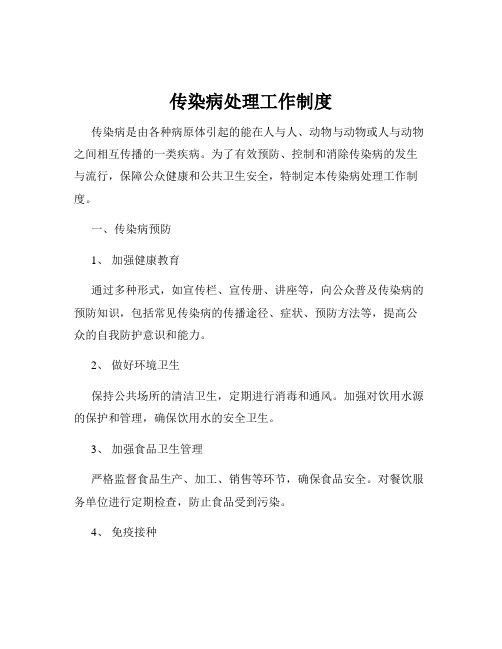 传染病处理工作制度

传染病是由各种病原体引起的能在人与人、动物与动物或人与动物之间相互传播的一类疾病。为了有效预防、控制和消除传染病的发生与流行，保障公众健康和公共卫生安全，特制定本传染病处理工作制度。

一、传染病预防

1、 加强健康教育

通过多种形式，如宣传栏、宣传册、讲座等，向公众普及传染病的预防知识，包括常见传染病的传播途径、症状、预防方法等，提高公众的自我防护意识和能力。

2、 做好环境卫生

保持公共场所的清洁卫生，定期进行消毒和通风。加强对饮用水源的保护和管理，确保饮用水的安全卫生。

3、 加强食品卫生管理

严格监督食品生产、加工、销售等环节，确保食品安全。对餐饮服务单位进行定期检查，防止食品受到污染。

4、 免疫接种